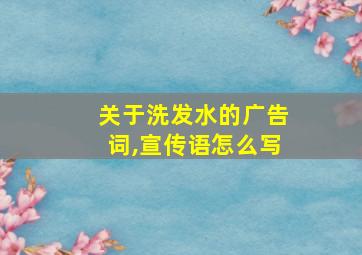 关于洗发水的广告词,宣传语怎么写